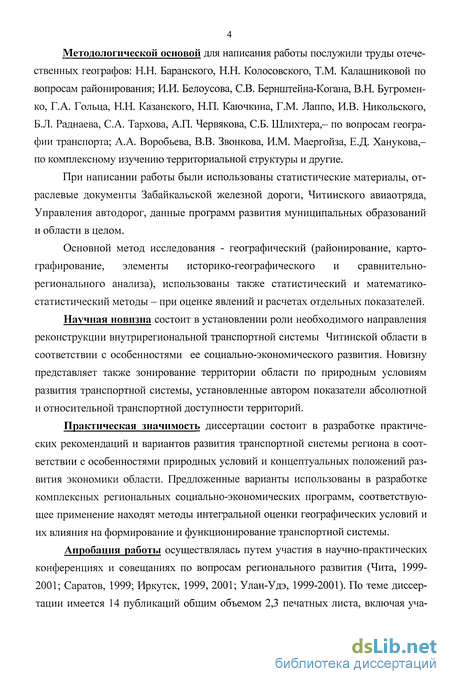 4

Методологической основой для написания работы послужили труды отечественных географов: Н.Н. Баранского, Н.Н. Колосовского, Т.М. Калашниковой по вопросам районирования; И.И. Белоусова, С.В. Бернштейна-Когана, В.Н. Бугроменко, Г.А. Гольца, Н.Н. Казанского, Н.П. Каючкина, Г.М. Лаппо, И.В. Никольского, Б.Л. Раднаева, С.А. Тархова, А.П. Червякова, С.Б. Шлихтера,– по вопросам географии транспорта; А.А. Воробьева, В.В. Звонкова, И.М. Маергойза, Е.Д. Ханукова,– по комплексному изучению территориальной структуры и другие.

При написании работы были использованы статистические материалы, отраслевые документы Забайкальской железной дороги, Читинского авиаотряда, Управления автодорог, данные программ развития муниципальных образований и области в целом.

Основной метод исследования - географический (районирование, картографирование, элементы историко-географического и сравнительно-регионального анализа), использованы также статистический и математико-статистический методы – при оценке явлений и расчетах отдельных показателей.

Научная новизна состоит в установлении роли необходимого направления реконструкции внутрирегиональной транспортной системы Читинской области в соответствии с особенностями ее социально-экономического развития. Новизну представляет также зонирование территории области по природным условиям развития транспортной системы, установленные автором показатели абсолютной и относительной транспортной доступности территорий.

Практическая значимость диссертации состоит в разработке практических рекомендаций и вариантов развития транспортной системы региона в соответствии с особенностями природных условий и концептуальных положений развития экономики области. Предложенные варианты использованы в разработке комплексных региональных социально-экономических программ, соответствующее применение находят методы интегральной оценки географических условий и их влияния на формирование и функционирование транспортной системы.

Апробация работы осуществлялась путем участия в научно-практических конференциях и совещаниях по вопросам регионального развития (Чита, 1999-2001; Саратов, 1999; Иркутск, 1999, 2001; Улан-Удэ, 1999-2001). По теме диссертации имеется 14 публикаций общим объемом 2,3 печатных листа, включая уча-

dsLib.net
библиотека диссертаций